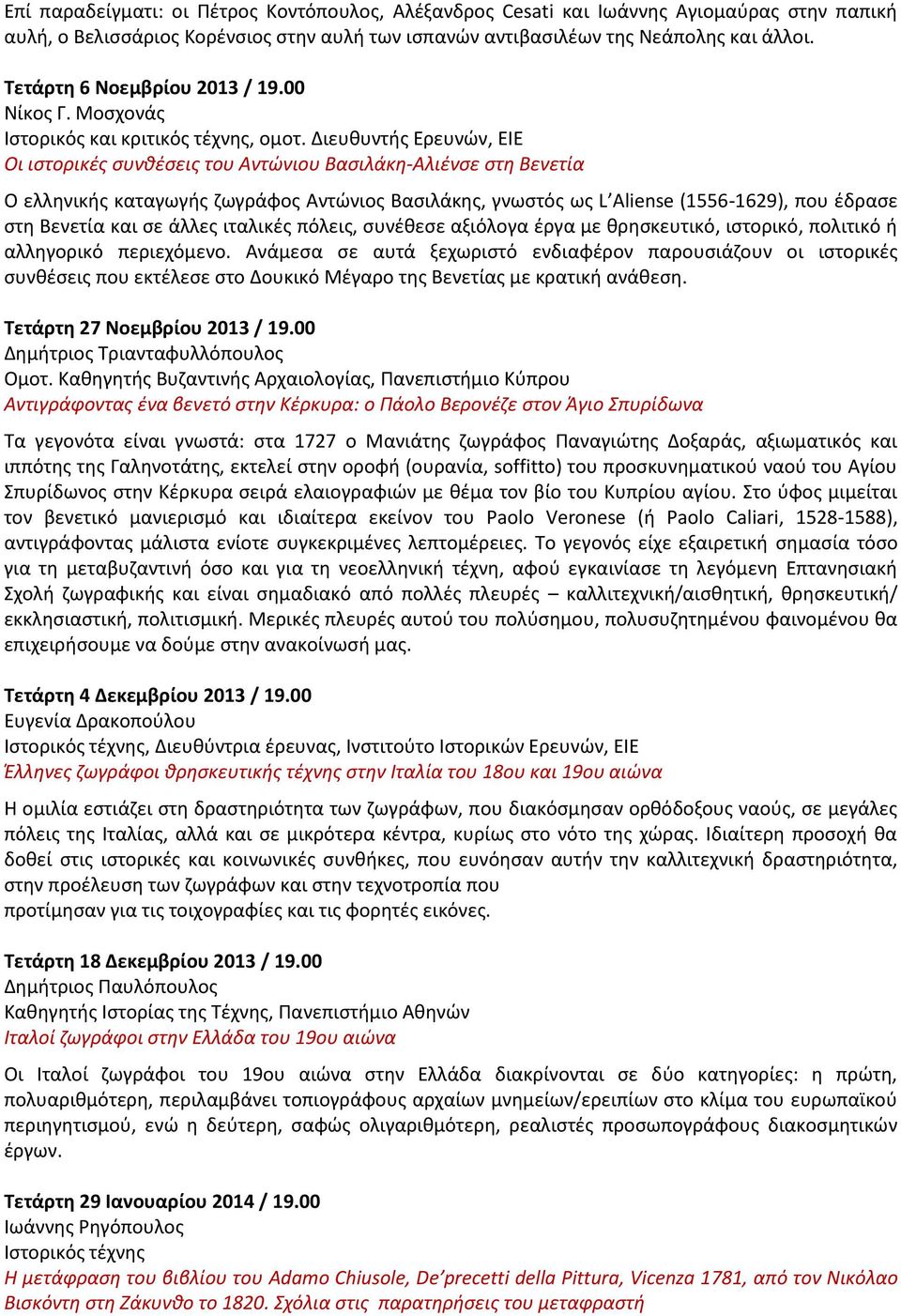 Επί παραδείγματι: οι Πέτρος Κοντόπουλος, Αλέξανδρος Cesati και Ιωάννης Αγιομαύρας στην παπική αυλή, ο Βελισσάριος Κορένσιος στην αυλή των ισπανών αντιβασιλέων της Νεάπολης και άλλοι.

Τετάρτη 6 Νοεμβρίου 2013 / 19.00
Νίκος Γ. Μοσχονάς
Ιστορικός και κριτικός τέχνης, ομοτ. Διευθυντής Ερευνών, ΕΙΕ
Οι ιστορικές συνθέσεις του Αντώνιου Βασιλάκη-Αλιένσε στη Βενετία

Ο ελληνικής καταγωγής ζωγράφος Αντώνιος Βασιλάκης, γνωστός ως L'Aliense (1556-1629), που έδρασε στη Βενετία και σε άλλες ιταλικές πόλεις, συνέθεσε αξιόλογα έργα με θρησκευτικό, ιστορικό, πολιτικό ή αλληγορικό περιεχόμενο. Ανάμεσα σε αυτά ξεχωριστό ενδιαφέρον παρουσιάζουν οι ιστορικές συνθέσεις που εκτέλεσε στο Δουκικό Μέγαρο της Βενετίας με κρατική ανάθεση.

Τετάρτη 27 Νοεμβρίου 2013 / 19.00
Δημήτριος Τριανταφυλλόπουλος
Ομοτ. Καθηγητής Βυζαντινής Αρχαιολογίας, Πανεπιστήμιο Κύπρου
Αντιγράφοντας ένα βενετό στην Κέρκυρα: ο Πάολο Βερονέζε στον Άγιο Σπυρίδωνα

Τα γεγονότα είναι γνωστά: στα 1727 ο Μανιάτης ζωγράφος Παναγιώτης Δοξαράς, αξιωματικός και ιππότης της Γαληνοτάτης, εκτελεί στην οροφή (ουρανία, soffitto) του προσκυνηματικού ναού του Αγίου Σπυρίδωνος στην Κέρκυρα σειρά ελαιογραφιών με θέμα τον βίο του Κυπρίου αγίου. Στο ύφος μιμείται τον βενετικό μανιερισμό και ιδιαίτερα εκείνον του Paolo Veronese (ή Paolo Caliari, 1528-1588), αντιγράφοντας μάλιστα ενίοτε συγκεκριμένες λεπτομέρειες. Το γεγονός είχε εξαιρετική σημασία τόσο για τη μεταβυζαντινή όσο και για τη νεοελληνική τέχνη, αφού εγκαινίασε τη λεγόμενη Επτανησιακή Σχολή ζωγραφικής και είναι σημαδιακό από πολλές πλευρές – καλλιτεχνική/αισθητική, θρησκευτική/ εκκλησιαστική, πολιτισμική. Μερικές πλευρές αυτού του πολύσημου, πολυσυζητημένου φαινομένου θα επιχειρήσουμε να δούμε στην ανακοίνωσή μας.

Τετάρτη 4 Δεκεμβρίου 2013 / 19.00
Ευγενία Δρακοπούλου
Ιστορικός τέχνης, Διευθύντρια έρευνας, Ινστιτούτο Ιστορικών Ερευνών, ΕΙΕ
Έλληνες ζωγράφοι θρησκευτικής τέχνης στην Ιταλία του 18ου και 19ου αιώνα

Η ομιλία εστιάζει στη δραστηριότητα των ζωγράφων, που διακόσμησαν ορθόδοξους ναούς, σε μεγάλες πόλεις της Ιταλίας, αλλά και σε μικρότερα κέντρα, κυρίως στο νότο της χώρας. Ιδιαίτερη προσοχή θα δοθεί στις ιστορικές και κοινωνικές συνθήκες, που ευνόησαν αυτήν την καλλιτεχνική δραστηριότητα, στην προέλευση των ζωγράφων και στην τεχνοτροπία που
προτίμησαν για τις τοιχογραφίες και τις φορητές εικόνες.

Τετάρτη 18 Δεκεμβρίου 2013 / 19.00
Δημήτριος Παυλόπουλος
Καθηγητής Ιστορίας της Τέχνης, Πανεπιστήμιο Αθηνών
Ιταλοί ζωγράφοι στην Ελλάδα του 19ου αιώνα

Οι Ιταλοί ζωγράφοι του 19ου αιώνα στην Ελλάδα διακρίνονται σε δύο κατηγορίες: η πρώτη, πολυαριθμότερη, περιλαμβάνει τοπιογράφους αρχαίων μνημείων/ερειπίων στο κλίμα του ευρωπαϊκού περιηγητισμού, ενώ η δεύτερη, σαφώς ολιγαριθμότερη, ρεαλιστές προσωπογράφους διακοσμητικών έργων.

Τετάρτη 29 Ιανουαρίου 2014 / 19.00
Ιωάννης Ρηγόπουλος
Ιστορικός τέχνης
Η μετάφραση του βιβλίου του Adamo Chiusole, De'precetti della Pittura, Vicenza 1781, από τον Νικόλαο Βισκόντη στη Ζάκυνθο το 1820. Σχόλια στις παρατηρήσεις του μεταφραστή